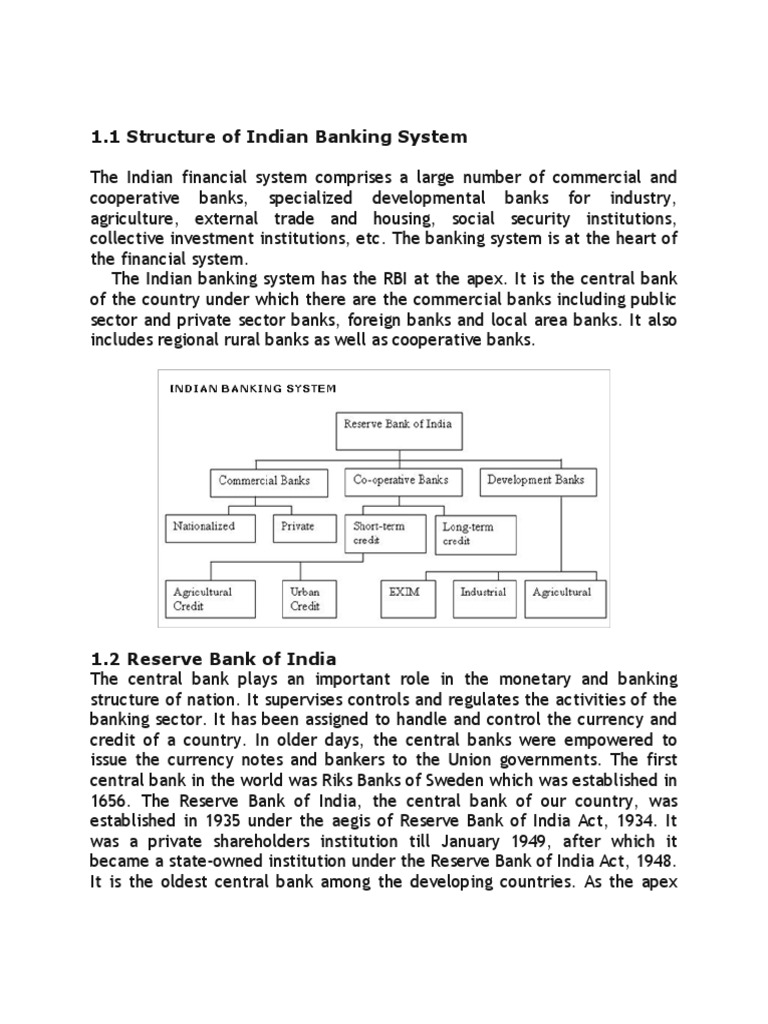 1.1 Structure of Indian Banking System

The Indian financial system comprises a large number of commercial and cooperative banks, specialized developmental banks for industry, agriculture, external trade and housing, social security institutions, collective investment institutions, etc. The banking system is at the heart of the financial system.

The Indian banking system has the RBI at the apex. It is the central bank of the country under which there are the commercial banks including public sector and private sector banks, foreign banks and local area banks. It also includes regional rural banks as well as cooperative banks.

INDIAN BANKING SYSTEM

Reserve Bank of India

Commercial Banks

Co-operative Banks

Development Banks

Nationalized

Private

Short-term credit

Long-term credit

Agricultural Credit

Urban Credit

EXIM

Industrial

Agricultural

1.2 Reserve Bank of India

The central bank plays an important role in the monetary and banking structure of nation. It supervises controls and regulates the activities of the banking sector. It has been assigned to handle and control the currency and credit of a country. In older days, the central banks were empowered to issue the currency notes and bankers to the Union governments. The first central bank in the world was Riks Banks of Sweden which was established in 1656. The Reserve Bank of India, the central bank of our country, was established in 1935 under the aegis of Reserve Bank of India Act, 1934. It was a private shareholders institution till January 1949, after which it became a state-owned institution under the Reserve Bank of India Act, 1948. It is the oldest central bank among the developing countries. As the apex